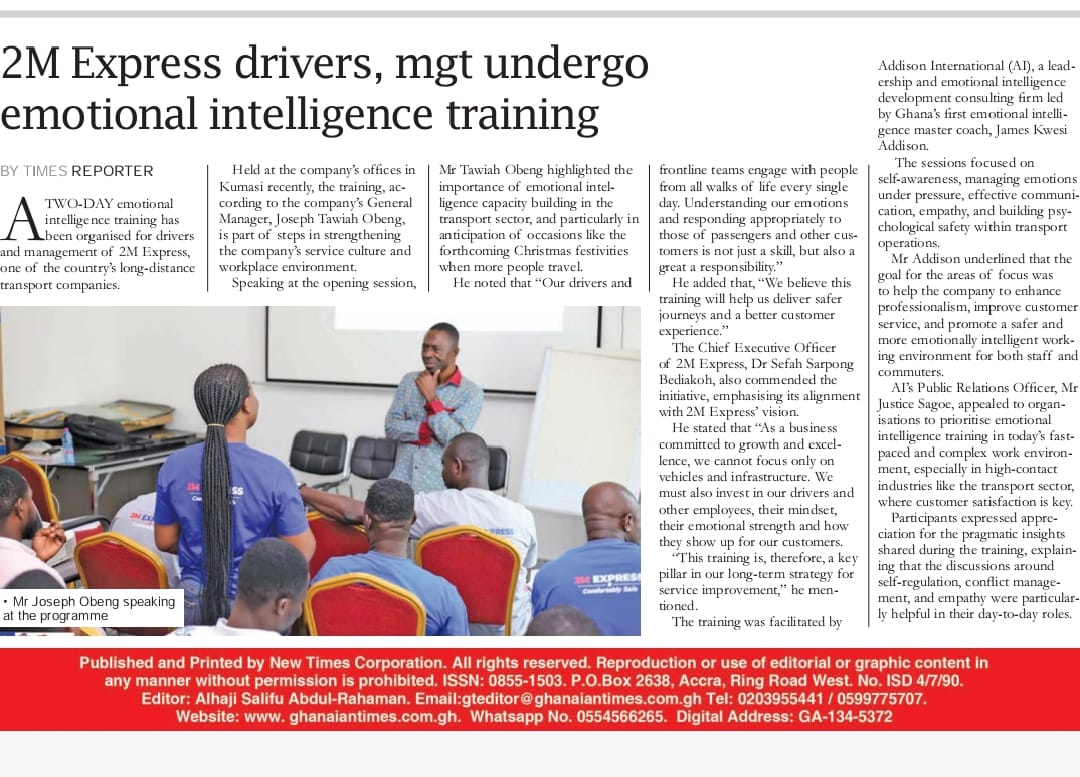 2M Express drivers, mgt undergo emotional intelligence training

BY TIMES REPORTER

A TWO-DAY emotional intelligence training has been organised for drivers and management of 2M Express, one of the country's long-distance transport companies.

Held at the company's offices in Kumasi recently, the training, according to the company's General Manager, Joseph Tawiah Obeng, is part of steps in strengthening the company's service culture and workplace environment.

Speaking at the opening session, Mr Tawiah Obeng highlighted the importance of emotional intelligence capacity building in the transport sector, and particularly in anticipation of occasions like the forthcoming Christmas festivities when more people travel.

He noted that "Our drivers and frontline teams engage with people from all walks of life every single day. Understanding our emotions and responding appropriately to those of passengers and other customers is not just a skill, but also a great a responsibility."

He added that, "We believe this training will help us deliver safer journeys and a better customer experience."

The Chief Executive Officer of 2M Express, Dr Sefah Sarpong Bediakoh, also commended the initiative, emphasising its alignment with 2M Express' vision.

He stated that "As a business committed to growth and excellence, we cannot focus only on vehicles and infrastructure. We must also invest in our drivers and other employees, their mindset, their emotional strength and how they show up for our customers.

"This training is, therefore, a key pillar in our long-term strategy for service improvement," he mentioned.

The training was facilitated by Addison International (AI), a leadership and emotional intelligence development consulting firm led by Ghana's first emotional intelligence master coach, James Kwesi Addison.

The sessions focused on self-awareness, managing emotions under pressure, effective communication, empathy, and building psychological safety within transport operations.

Mr Addison underlined that the goal for the areas of focus was to help the company to enhance professionalism, improve customer service, and promote a safer and more emotionally intelligent working environment for both staff and commuters.

AI's Public Relations Officer, Mr Justice Sagoe, appealed to organisations to prioritise emotional intelligence training in today's fast-paced and complex work environment, especially in high-contact industries like the transport sector, where customer satisfaction is key.

Participants expressed appreciation for the pragmatic insights shared during the training, explaining that the discussions around self-regulation, conflict management, and empathy were particularly helpful in their day-to-day roles.

• Mr Joseph Obeng speaking at the programme

Published and Printed by New Times Corporation. All rights reserved. Reproduction or use of editorial or graphic content in any manner without permission is prohibited. ISSN: 0855-1503. P.O.Box 2638, Accra, Ring Road West. No. ISD 4/7/90. Editor: Alhaji Salifu Abdul-Rahaman. Email:gteditor@ghanaiantimes.com.gh Tel: 0203955441 / 0599775707. Website: www. ghanaiantimes.com.gh. Whatsapp No. 0554566265. Digital Address: GA-134-5372